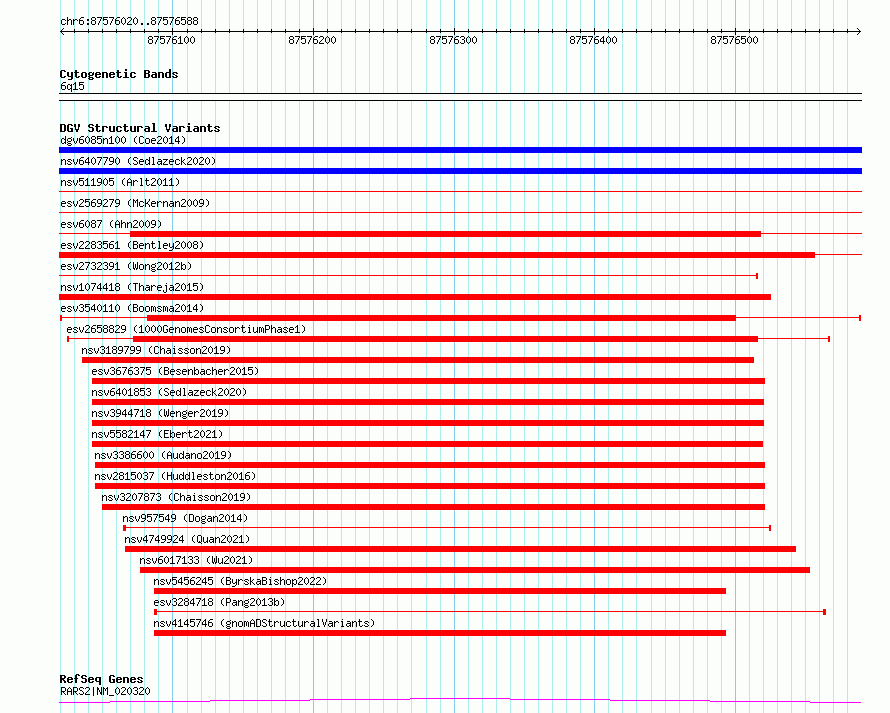 chr6:87576020..87576588

87576100 87576200 87576300 87576400 87576500

Cytogenetic Bands
6q15

DGV Structural Variants
dgv6085n100 (Coe2014)
nsv6407790 (Sedlazeck2020)
nsv511905 (Arlt2011)
esv2569279 (McKernan2009)
esv6087 (Ahn2009)
esv2283561 (Bentley2008)
esv2732391 (Wong2012b)
nsv1074418 (Thareja2015)
esv3540110 (Boomsma2014)
esv2658829 (1000GenomesConsortiumPhase1)
nsv3189799 (Chaisson2019)
esv3676375 (Besenbacher2015)
nsv6401853 (Sedlazeck2020)
nsv3944718 (Wenger2019)
nsv5582147 (Ebert2021)
nsv3386600 (Audano2019)
nsv2815037 (Huddleston2016)
nsv3207873 (Chaisson2019)
nsv957549 (Dogan2014)
nsv4749924 (Quan2021)
nsv6017133 (Wu2021)
nsv5456245 (ByrskaBishop2022)
esv3284718 (Pang2013b)
nsv4145746 (gnomADStructuralVariants)

RefSeq Genes
RARS2|NM_020320